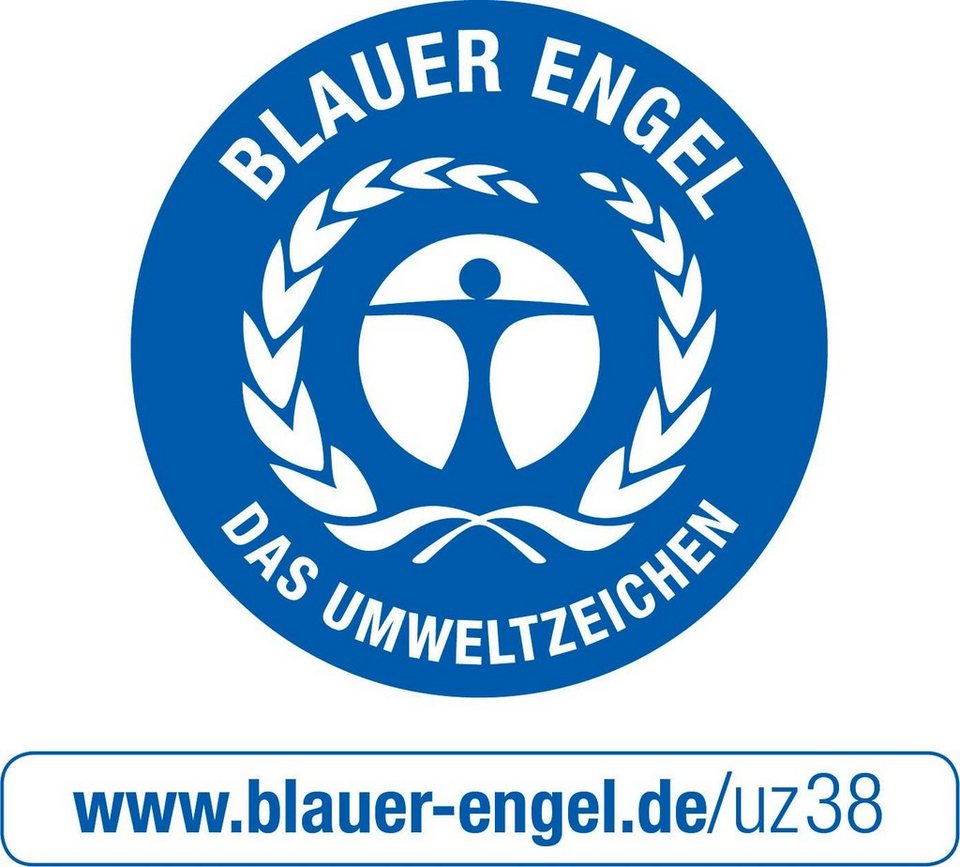 BLAUER ENGEL

DAS UMWELTZEICHEN

www.blauer-engel.de/uz38